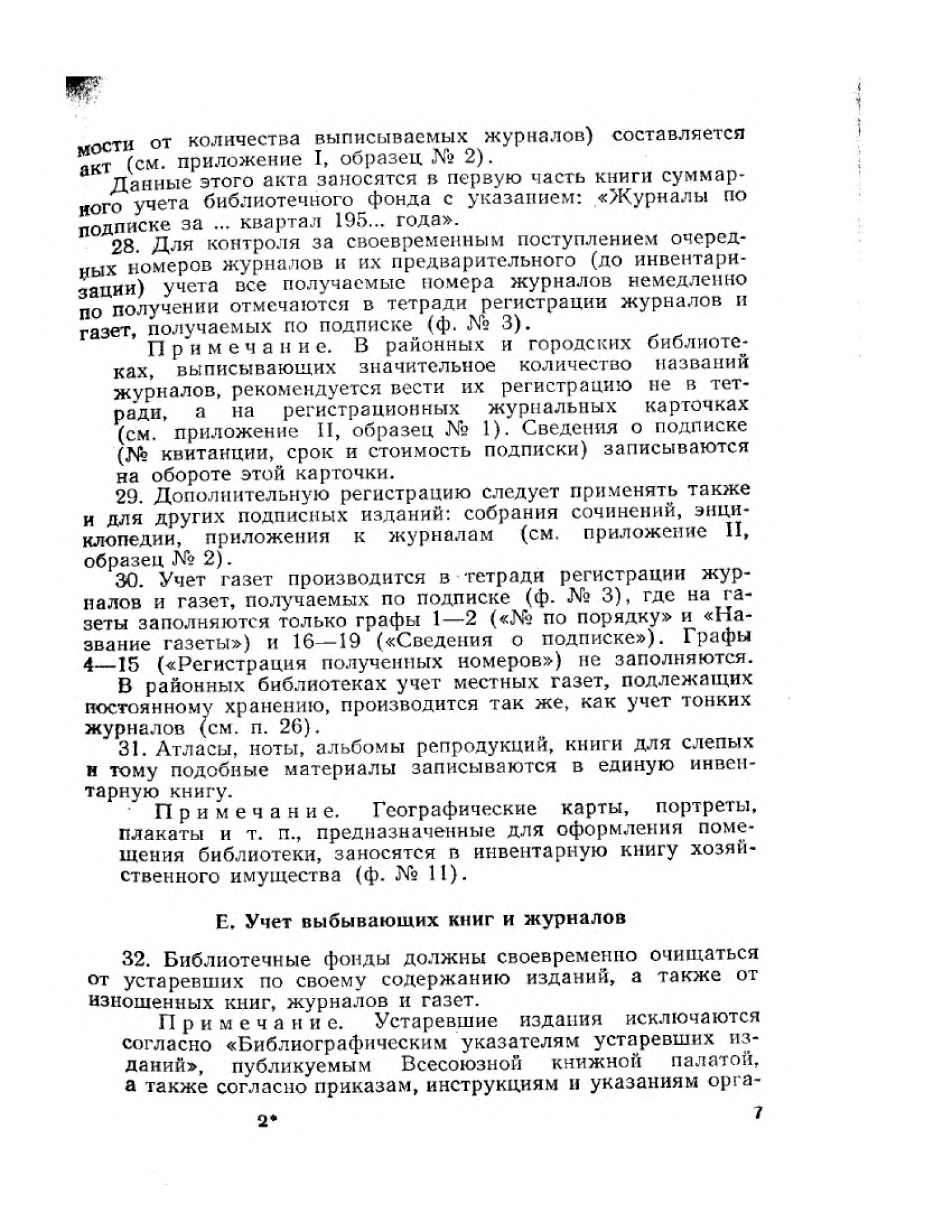 мости от количества выписываемых журналов) составляется акт (см. приложение I, образец № 2).

Данные этого акта заносятся в первую часть книги суммарного учета библиотечного фонда с указанием: «Журналы по подписке за ... квартал 195... года».

28. Для контроля за своевременным поступлением очередных номеров журналов и их предварительного (до инвентаризации) учета все получаемые номера журналов немедленно по получении отмечаются в тетради регистрации журналов и газет, получаемых по подписке (ф. № 3).

Примечание. В районных и городских библиотеках, выписывающих значительное количество названий журналов, рекомендуется вести их регистрацию не в тетради, а на регистрационных журнальных карточках (см. приложение II, образец № 1). Сведения о подписке (№ квитанции, срок и стоимость подписки) записываются на обороте этой карточки.

29. Дополнительную регистрацию следует применять также и для других подписных изданий: собрания сочинений, энциклопедии, приложения к журналам (см. приложение II, образец № 2).

30. Учет газет производится в тетради регистрации журналов и газет, получаемых по подписке (ф. № 3), где на газеты заполняются только графы 1—2 («№ по порядку» и «Название газеты») и 16—19 («Сведения о подписке»). Графы 4—15 («Регистрация полученных номеров») не заполняются.

В районных библиотеках учет местных газет, подлежащих постоянному хранению, производится так же, как учет тонких журналов (см. п. 26).

31. Атласы, ноты, альбомы репродукций, книги для слепых и тому подобные материалы записываются в единую инвентарную книгу.

Примечание. Географические карты, портреты, плакаты и т. п., предназначенные для оформления помещения библиотеки, заносятся в инвентарную книгу хозяйственного имущества (ф. № 11).

Е. Учет выбывающих книг и журналов

32. Библиотечные фонды должны своевременно очищаться от устаревших по своему содержанию изданий, а также от изношенных книг, журналов и газет.

Примечание. Устаревшие издания исключаются согласно «Библиографическим указателям устаревших изданий», публикуемым Всесоюзной книжной палатой, а также согласно приказам, инструкциям и указаниям орга-

2*

7